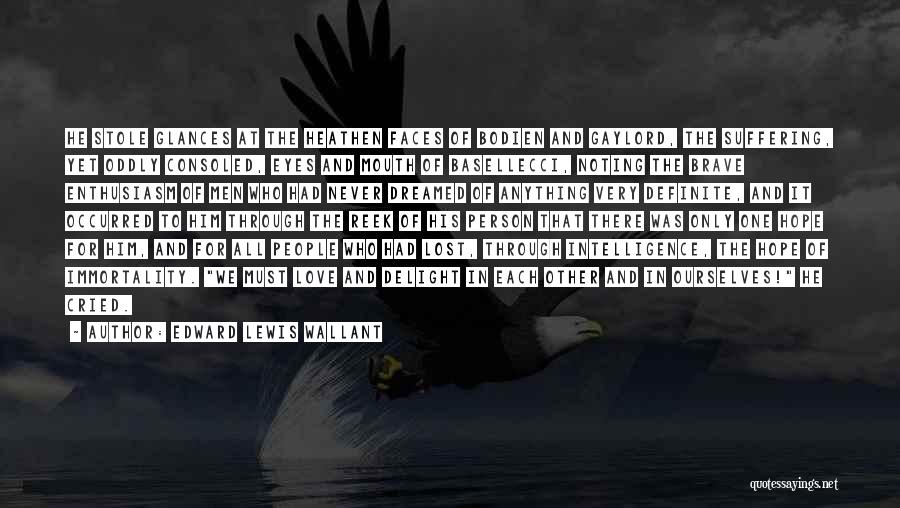 HE STOLE GLANCES AT THE HEATHEN FACES OF BODIEN AND GAYLORD, THE SUFFERING, YET ODDLY CONSOLED, EYES AND MOUTH OF BASELLECCI, NOTING THE BRAVE ENTHUSIASM OF MEN WHO HAD NEVER DREAMED OF ANYTHING VERY DEFINITE, AND IT OCCURRED TO HIM THROUGH THE REEK OF HIS PERSON THAT THERE WAS ONLY ONE HOPE FOR HIM, AND FOR ALL PEOPLE WHO HAD LOST, THROUGH INTELLIGENCE, THE HOPE OF IMMORTALITY. "WE MUST LOVE AND DELIGHT IN EACH OTHER AND IN OURSELVES!" HE CRIED.

- AUTHOR: EDWARD LEWIS WALLANT

quotessayings.net